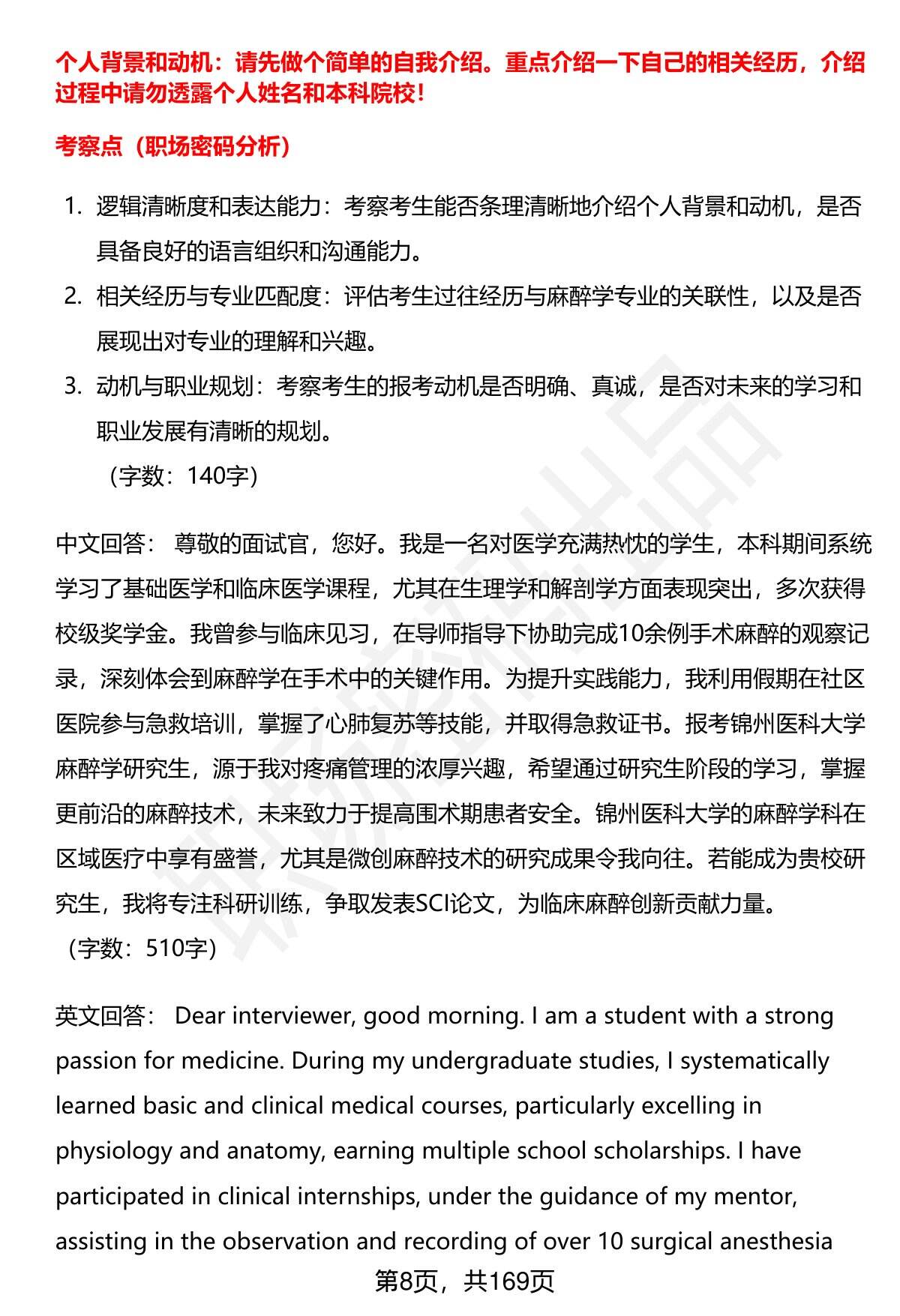 个人背景和动机：请先做个简单的自我介绍。重点介绍一下自己的相关经历，介绍过程中请勿透露个人姓名和本科院校！

考察点（职场密码分析）

1. 逻辑清晰度和表达能力：考察考生能否条理清晰地介绍个人背景和动机，是否具备良好的语言组织和沟通能力。
2. 相关经历与专业匹配度：评估考生过往经历与麻醉学专业的关联性，以及是否展现出对专业的理解和兴趣。
3. 动机与职业规划：考察考生的报考动机是否明确、真诚，是否对未来的学习和职业发展有清晰的规划。

（字数：140字）

中文回答： 尊敬的面试官，您好。我是一名对医学充满热忱的学生，本科期间系统学习了基础医学和临床医学课程，尤其在生理学和解剖学方面表现突出，多次获得校级奖学金。我曾参与临床见习，在导师指导下协助完成10余例手术麻醉的观察记录，深刻体会到麻醉学在手术中的关键作用。为提升实践能力，我利用假期在社区医院参与急救培训，掌握了心肺复苏等技能，并取得急救证书。报考锦州医科大学麻醉学研究生，源于我对疼痛管理的浓厚兴趣，希望通过研究生阶段的学习，掌握更前沿的麻醉技术，未来致力于提高围术期患者安全。锦州医科大学的麻醉学科在区域医疗中享有盛誉，尤其是微创麻醉技术的研究成果令我向往。若能成为贵校研究生，我将专注科研训练，争取发表SCI论文，为临床麻醉创新贡献力量。

（字数：510字）

英文回答： Dear interviewer, good morning. I am a student with a strong passion for medicine. During my undergraduate studies, I systematically learned basic and clinical medical courses, particularly excelling in physiology and anatomy, earning multiple school scholarships. I have participated in clinical internships, under the guidance of my mentor, assisting in the observation and recording of over 10 surgical anesthesia

第8页，共169页